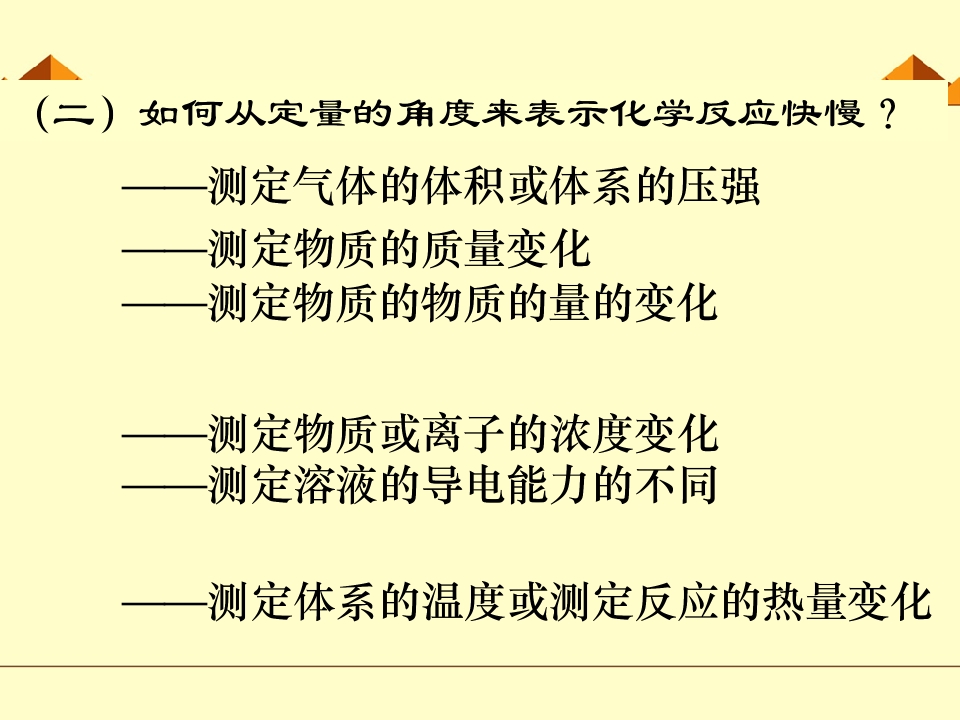 （二）如何从定量的角度来表示化学反应快慢？

——测定气体的体积或体系的压强

——测定物质的质量变化

——测定物质的物质的量的变化

——测定物质或离子的浓度变化

——测定溶液的导电能力的不同

——测定体系的温度或测定反应的热量变化